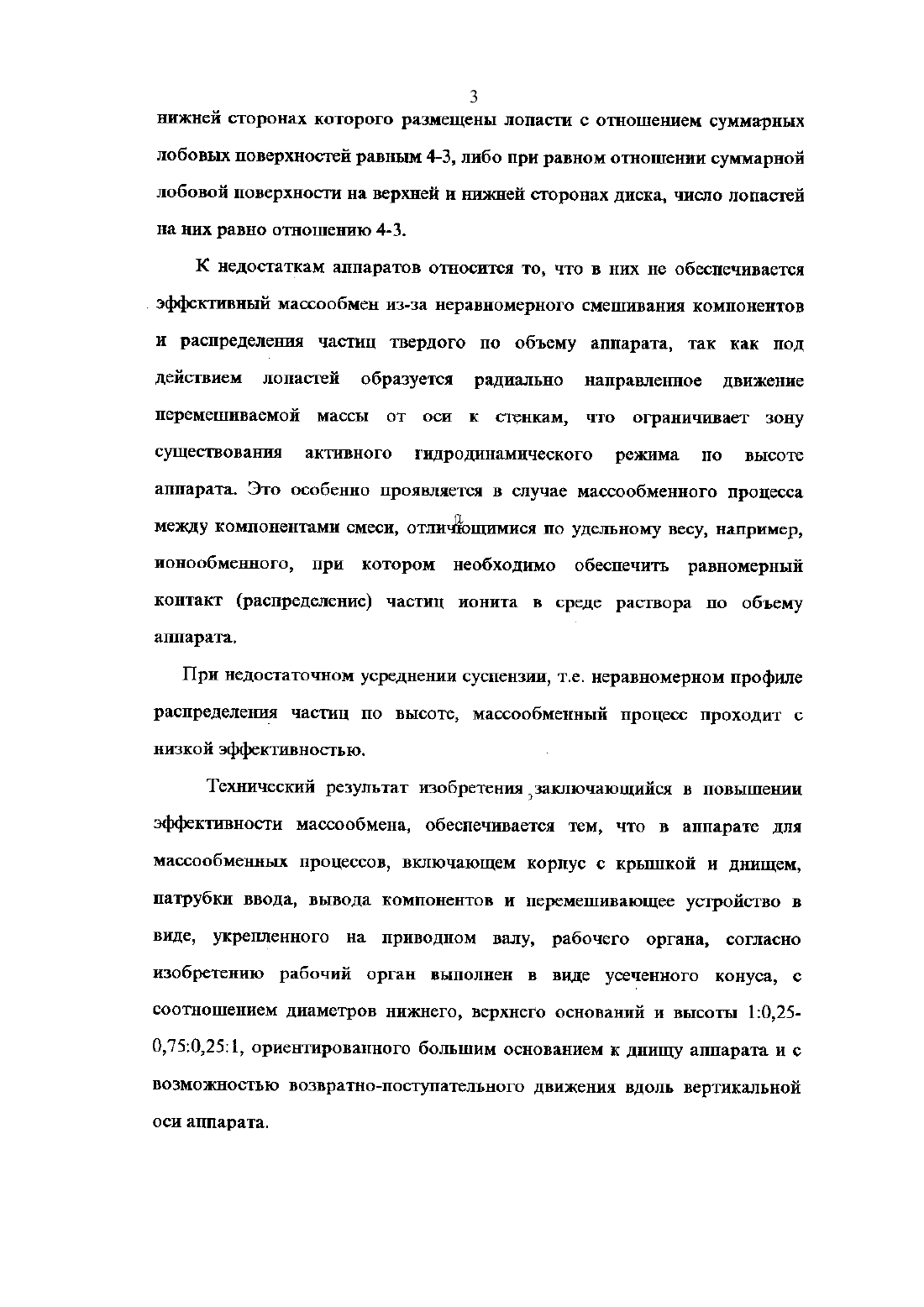 3

нижней сторонах которого размещены лопасти с отношением суммарных лобовых поверхностей равным 4-3, либо при равном отношении суммарной лобовой поверхности на верхней и нижней сторонах диска, число лопастей на них равно отношению 4-3.

К недостаткам аппаратов относится то, что в них не обеспечивается эффективный массообмен из-за неравномерного смешивания компонентов и распределения частиц твердого по объему аппарата, так как под действием лопастей образуется радиально направленное движение перемешиваемой массы от оси к стенкам, что ограничивает зону существования активного гидродинамического режима по высоте аппарата. Это особенно проявляется в случае массообменного процесса между компонентами смеси, отличающимися по удельному весу, например, ионообменного, при котором необходимо обеспечить равномерный контакт (распределение) частиц ионита в среде раствора по объему аппарата.

При недостаточном усреднении суспензии, т.е. неравномерном профиле распределения частиц по высоте, массообменный процесс проходит с низкой эффективностью.

Технический результат изобретения, заключающийся в повышении эффективности массообмена, обеспечивается тем, что в аппарате для массообменных процессов, включающем корпус с крышкой и днищем, патрубки ввода, вывода компонентов и перемешивающее устройство в виде, укрепленного на приводном валу, рабочего органа, согласно изобретению рабочий орган выполнен в виде усеченного конуса, с соотношением диаметров нижнего, верхнего оснований и высоты 1:0,25-0,75:0,25:1, ориентированного большим основанием к днищу аппарата и с возможностью возвратно-поступательного движения вдоль вертикальной оси аппарата.